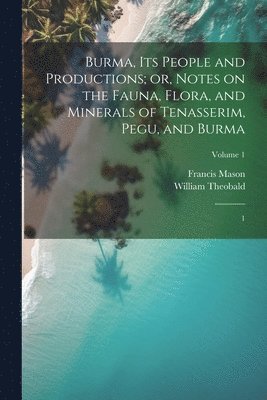 Burma, Its People and Productions; or, Notes on the Fauna, Flora, and Minerals of Tenasserim, Pegu, and Burma

Volume 1

Francis Mason
William Theobald

1